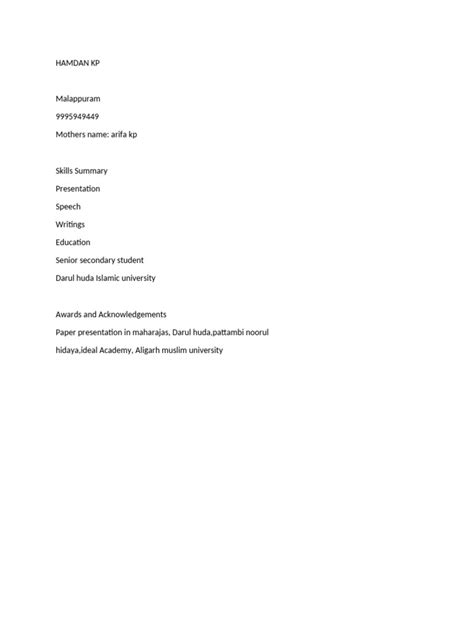 HAMDAN KP

Malappuram

9995949449

Mothers name: arifa kp

Skills Summary

Presentation

Speech

Writings

Education

Senior secondary student

Darul huda Islamic university

Awards and Acknowledgements

Paper presentation in maharajas, Darul huda,pattambi noorul hidaya,ideal Academy, Aligarh muslim university